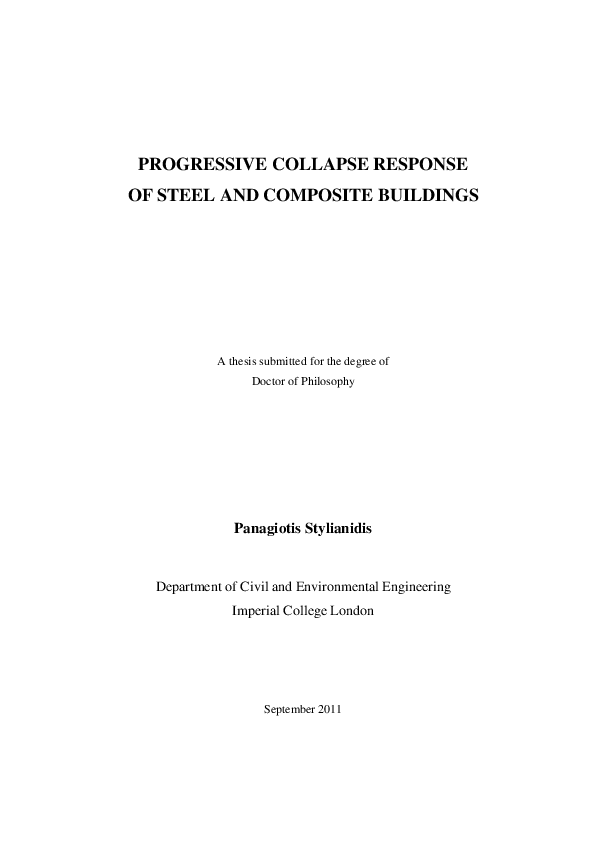 PROGRESSIVE COLLAPSE RESPONSE
OF STEEL AND COMPOSITE BUILDINGS

A thesis submitted for the degree of
Doctor of Philosophy

Panagiotis Stylianidis

Department of Civil and Environmental Engineering
Imperial College London

September 2011